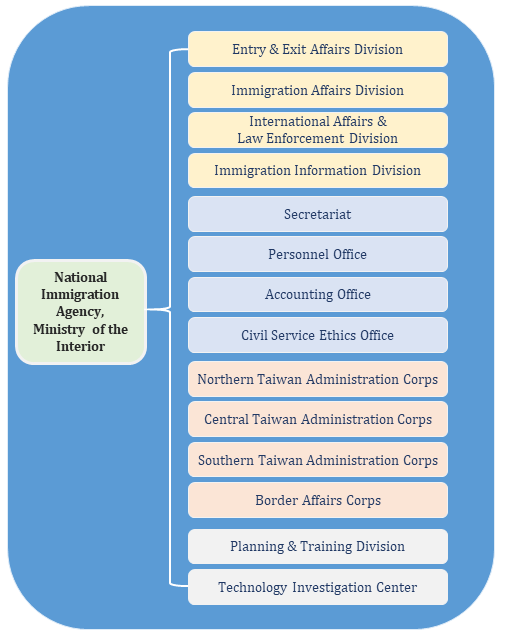 National Immigration Agency, Ministry of the Interior

Entry & Exit Affairs Division

Immigration Affairs Division

International Affairs & Law Enforcement Division

Immigration Information Division

Secretariat

Personnel Office

Accounting Office

Civil Service Ethics Office

Northern Taiwan Administration Corps

Central Taiwan Administration Corps

Southern Taiwan Administration Corps

Border Affairs Corps

Planning & Training Division

Technology Investigation Center